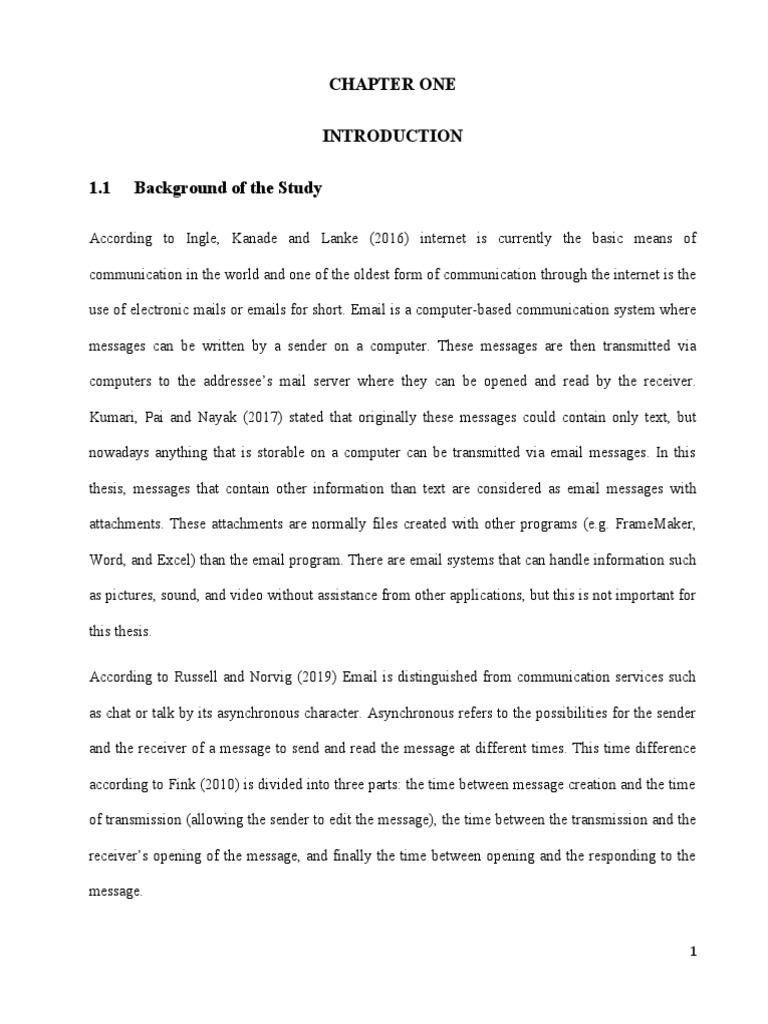 CHAPTER ONE

INTRODUCTION

1.1 Background of the Study

According to Ingle, Kanade and Lanke (2016) internet is currently the basic means of communication in the world and one of the oldest form of communication through the internet is the use of electronic mails or emails for short. Email is a computer-based communication system where messages can be written by a sender on a computer. These messages are then transmitted via computers to the addressee's mail server where they can be opened and read by the receiver. Kumari, Pai and Nayak (2017) stated that originally these messages could contain only text, but nowadays anything that is storable on a computer can be transmitted via email messages. In this thesis, messages that contain other information than text are considered as email messages with attachments. These attachments are normally files created with other programs (e.g. FrameMaker, Word, and Excel) than the email program. There are email systems that can handle information such as pictures, sound, and video without assistance from other applications, but this is not important for this thesis.

According to Russell and Norvig (2019) Email is distinguished from communication services such as chat or talk by its asynchronous character. Asynchronous refers to the possibilities for the sender and the receiver of a message to send and read the message at different times. This time difference according to Fink (2010) is divided into three parts: the time between message creation and the time of transmission (allowing the sender to edit the message), the time between the transmission and the receiver's opening of the message, and finally the time between opening and the responding to the message.

1